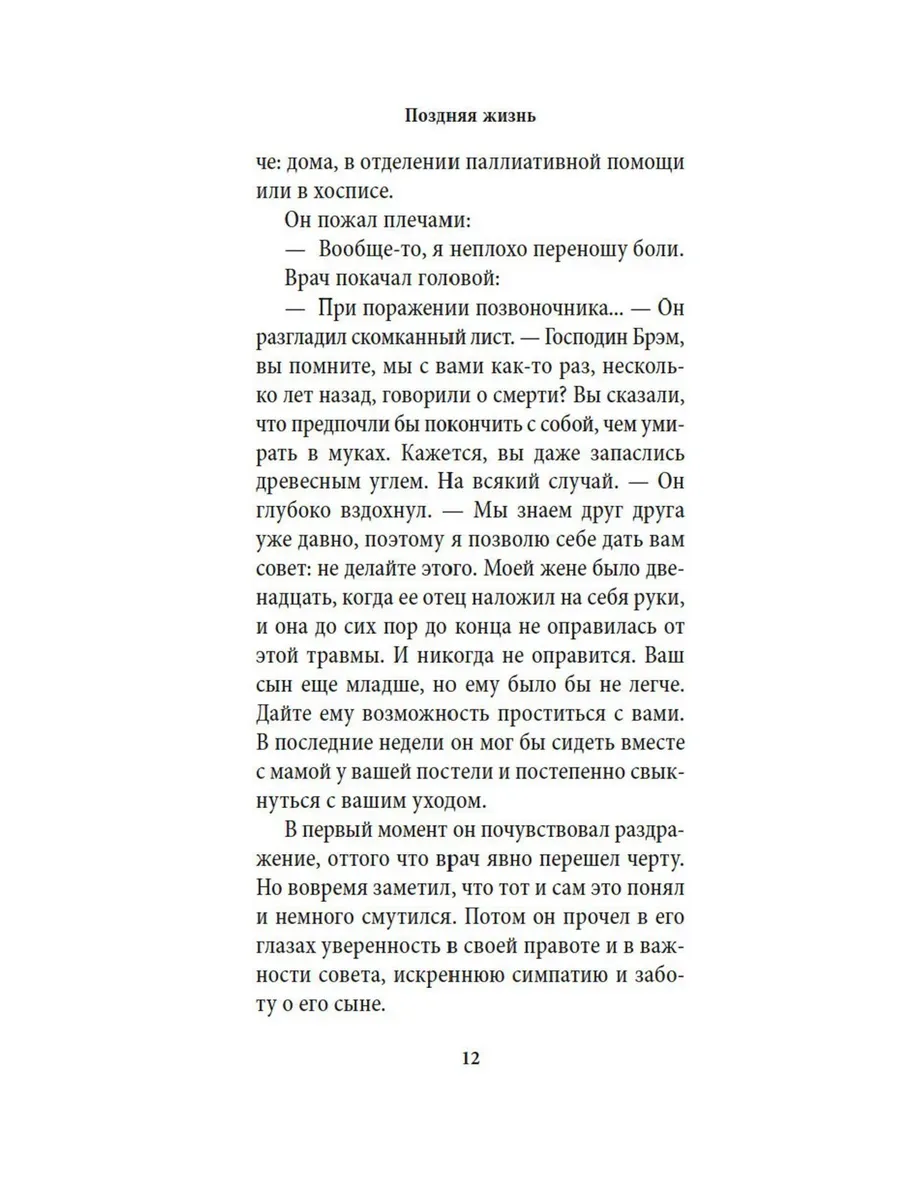 Поздняя жизнь

че: дома, в отделении паллиативной помощи или в хосписе.

Он пожал плечами:

— Вообще-то, я неплохо переношу боли.

Врач покачал головой:

— При поражении позвоночника... — Он разгладил скомканный лист. — Господин Брэм, вы помните, мы с вами как-то раз, несколько лет назад, говорили о смерти? Вы сказали, что предпочли бы покончить с собой, чем умирать в муках. Кажется, вы даже запаслись древесным углем. На всякий случай. — Он глубоко вздохнул. — Мы знаем друг друга уже давно, поэтому я позволю себе дать вам совет: не делайте этого. Моей жене было двенадцать, когда ее отец наложил на себя руки, и она до сих пор до конца не оправилась от этой травмы. И никогда не оправится. Ваш сын еще младше, но ему было бы не легче. Дайте ему возможность проститься с вами. В последние недели он мог бы сидеть вместе с мамой у вашей постели и постепенно свыкнуться с вашим уходом.

В первый момент он почувствовал раздражение, оттого что врач явно перешел черту. Но вовремя заметил, что тот и сам это понял и немного смутился. Потом он прочел в его глазах уверенность в своей правоте и в важности совета, искреннюю симпатию и заботу о его сыне.

12